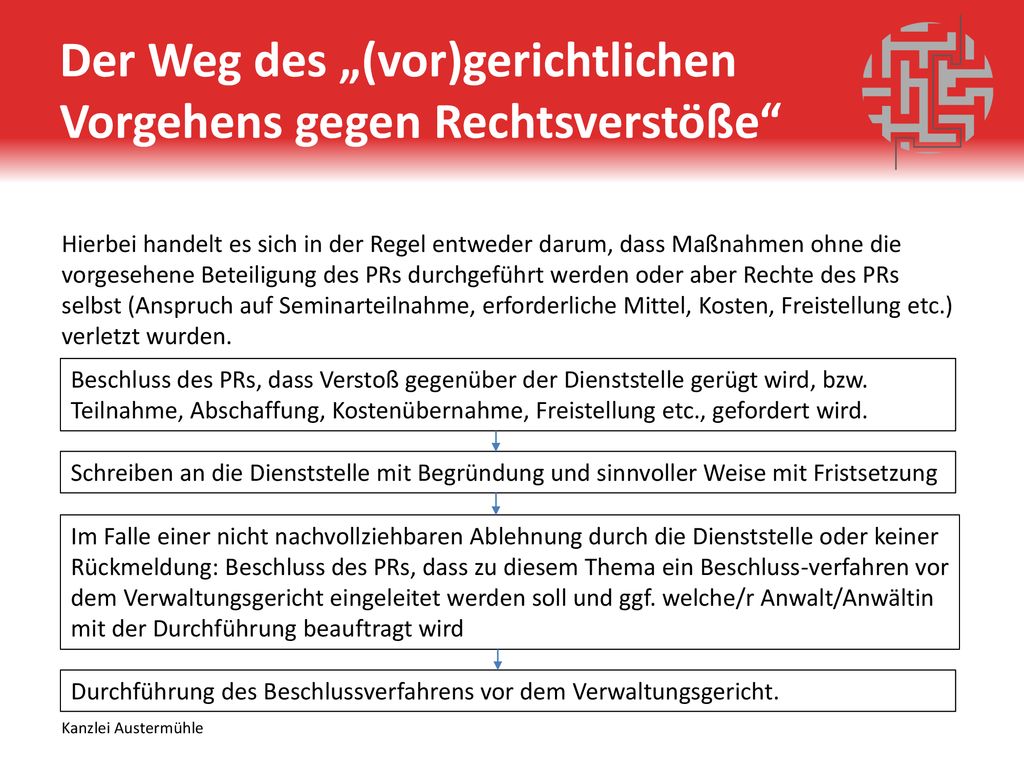 Der Weg des „(vor)gerichtlichen Vorgehens gegen Rechtsverstöße“

Hierbei handelt es sich in der Regel entweder darum, dass Maßnahmen ohne die vorgesehene Beteiligung des PRs durchgeführt werden oder aber Rechte des PRs selbst (Anspruch auf Seminarteilnahme, erforderliche Mittel, Kosten, Freistellung etc.) verletzt wurden.

Beschluss des PRs, dass Verstoß gegenüber der Dienststelle gerügt wird, bzw. Teilnahme, Abschaffung, Kostenübernahme, Freistellung etc., gefordert wird.

Schreiben an die Dienststelle mit Begründung und sinnvoller Weise mit Fristsetzung

Im Falle einer nicht nachvollziehbaren Ablehnung durch die Dienststelle oder keiner Rückmeldung: Beschluss des PRs, dass zu diesem Thema ein Beschluss-verfahren vor dem Verwaltungsgericht eingeleitet werden soll und ggf. welche/r Anwalt/Anwältin mit der Durchführung beauftragt wird

Durchführung des Beschlussverfahrens vor dem Verwaltungsgericht.

Kanzlei Austermühle